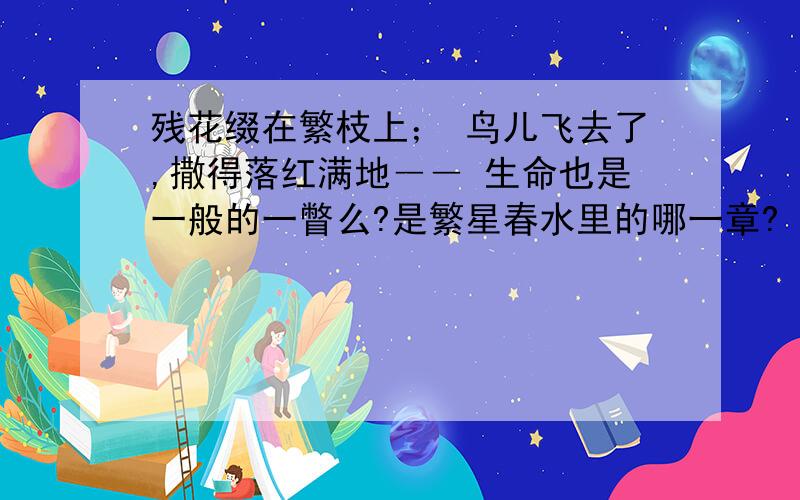 残花缀在繁枝上； 鸟儿飞去了,撒得落红满地—— 生命也是一般的一瞥么?是繁星春水里的哪一章?